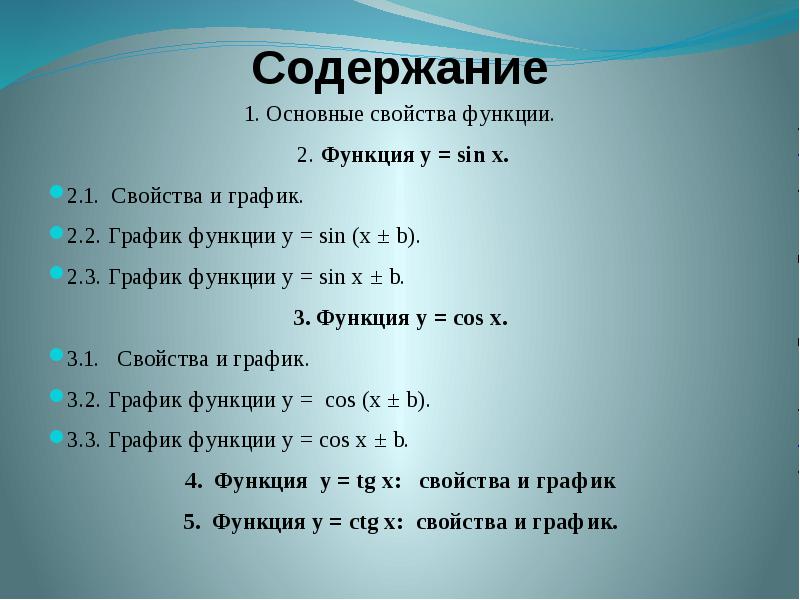 Содержание

1. Основные свойства функции.

2. Функция $y = \sin x$.

2.1. Свойства и график.

2.2. График функции $y = \sin (x \pm b)$.

2.3. График функции $y = \sin x \pm b$.

3. Функция $y = \cos x$.

3.1. Свойства и график.

3.2. График функции $y = \cos (x \pm b)$.

3.3. График функции $y = \cos x \pm b$.

4. Функция $y = tg\, x$: свойства и график

5. Функция $y = ctg\, x$: свойства и график.